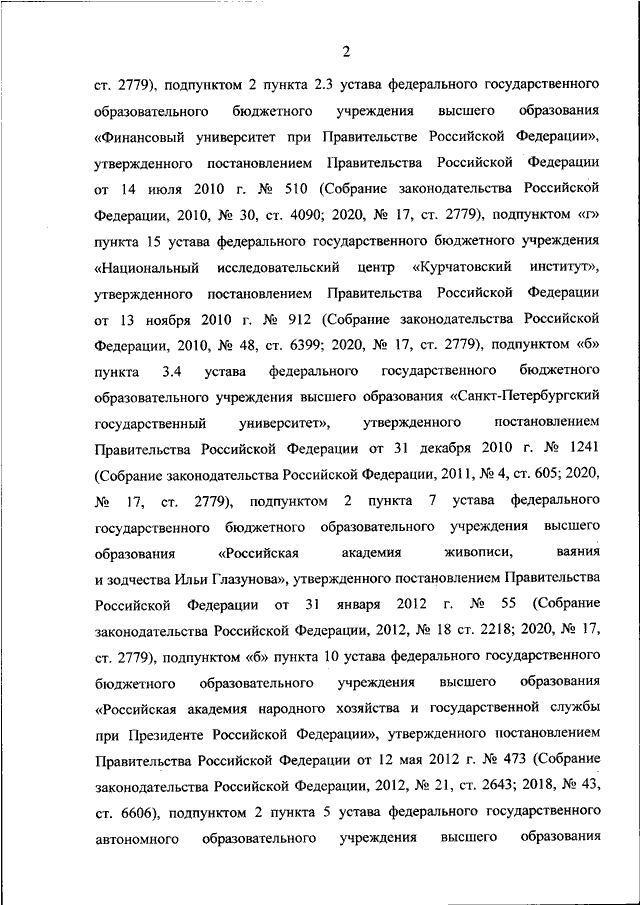 2

ст. 2779), подпунктом 2 пункта 2.3 устава федерального государственного образовательного бюджетного учреждения высшего образования «Финансовый университет при Правительстве Российской Федерации», утвержденного постановлением Правительства Российской Федерации от 14 июля 2010 г. № 510 (Собрание законодательства Российской Федерации, 2010, № 30, ст. 4090; 2020, № 17, ст. 2779), подпунктом «г» пункта 15 устава федерального государственного бюджетного учреждения «Национальный исследовательский центр «Курчатовский институт», утвержденного постановлением Правительства Российской Федерации от 13 ноября 2010 г. № 912 (Собрание законодательства Российской Федерации, 2010, № 48, ст. 6399; 2020, № 17, ст. 2779), подпунктом «б» пункта 3.4 устава федерального государственного бюджетного образовательного учреждения высшего образования «Санкт-Петербургский государственный университет», утвержденного постановлением Правительства Российской Федерации от 31 декабря 2010 г. № 1241 (Собрание законодательства Российской Федерации, 2011, № 4, ст. 605; 2020, № 17, ст. 2779), подпунктом 2 пункта 7 устава федерального государственного бюджетного образовательного учреждения высшего образования «Российская академия живописи, ваяния и зодчества Ильи Глазунова», утвержденного постановлением Правительства Российской Федерации от 31 января 2012 г. № 55 (Собрание законодательства Российской Федерации, 2012, № 18 ст. 2218; 2020, № 17, ст. 2779), подпунктом «б» пункта 10 устава федерального государственного бюджетного образовательного учреждения высшего образования «Российская академия народного хозяйства и государственной службы при Президенте Российской Федерации», утвержденного постановлением Правительства Российской Федерации от 12 мая 2012 г. № 473 (Собрание законодательства Российской Федерации, 2012, № 21, ст. 2643; 2018, № 43, ст. 6606), подпунктом 2 пункта 5 устава федерального государственного автономного образовательного учреждения высшего образования